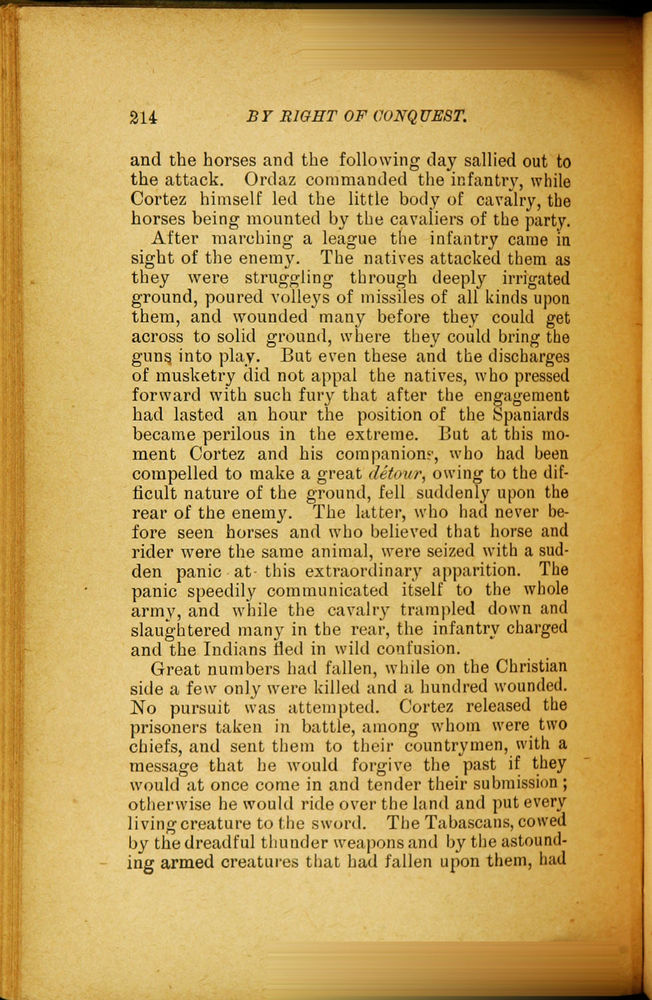 214 BY RIGHT OF CONQUEST.

and the horses and the following day sallied out to the attack. Ordaz commanded the infantry, while Cortez himself led the little body of cavalry, the horses being mounted by the cavaliers of the party.

After marching a league the infantry came in sight of the enemy. The natives attacked them as they were struggling through deeply irrigated ground, poured volleys of missiles of all kinds upon them, and wounded many before they could get across to solid ground, where they could bring the guns into play. But even these and the discharges of musketry did not appal the natives, who pressed forward with such fury that after the engagement had lasted an hour the position of the Spaniards became perilous in the extreme. But at this moment Cortez and his companions, who had been compelled to make a great détour, owing to the difficult nature of the ground, fell suddenly upon the rear of the enemy. The latter, who had never before seen horses and who believed that horse and rider were the same animal, were seized with a sudden panic at this extraordinary apparition. The panic speedily communicated itself to the whole army, and while the cavalry trampled down and slaughtered many in the rear, the infantry charged and the Indians fled in wild confusion.

Great numbers had fallen, while on the Christian side a few only were killed and a hundred wounded. No pursuit was attempted. Cortez released the prisoners taken in battle, among whom were two chiefs, and sent them to their countrymen, with a message that he would forgive the past if they would at once come in and tender their submission; otherwise he would ride over the land and put every living creature to the sword. The Tabascans, cowed by the dreadful thunder weapons and by the astounding armed creatures that had fallen upon them, had